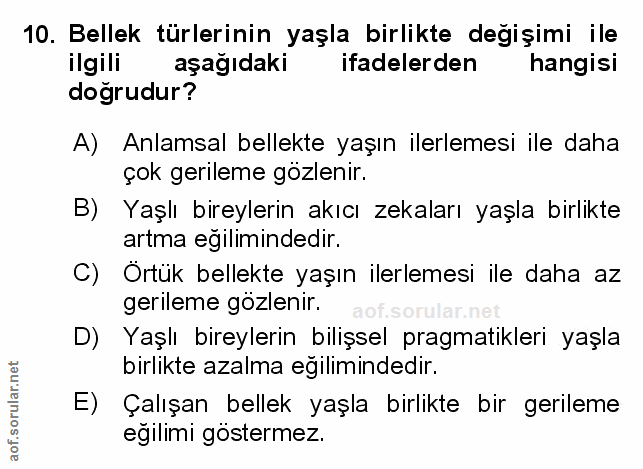 10. Bellek türlerinin yaşla birlikte değişimi ile ilgili aşağıdaki ifadelerden hangisi doğrudur?

A) Anlamsal bellekte yaşın ilerlemesi ile daha çok gerileme gözlenir.

B) Yaşlı bireylerin akıcı zekaları yaşla birlikte artma eğilimindedir.

C) Örtük bellekte yaşın ilerlemesi ile daha az gerileme gözlenir.

D) Yaşlı bireylerin bilişsel pragmatikleri yaşla birlikte azalma eğilimindedir.

E) Çalışan bellek yaşla birlikte bir gerileme eğilimi göstermez.

aof.sorular.net